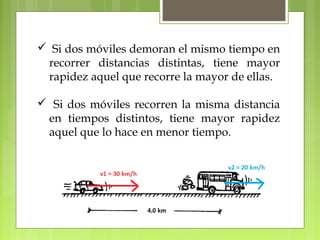 ✓ Si dos móviles demoran el mismo tiempo en recorrer distancias distintas, tiene mayor rapidez aquel que recorre la mayor de ellas.

✓ Si dos móviles recorren la misma distancia en tiempos distintos, tiene mayor rapidez aquel que lo hace en menor tiempo.

v1 = 30 km/h

v2 = 20 km/h

4,0 km